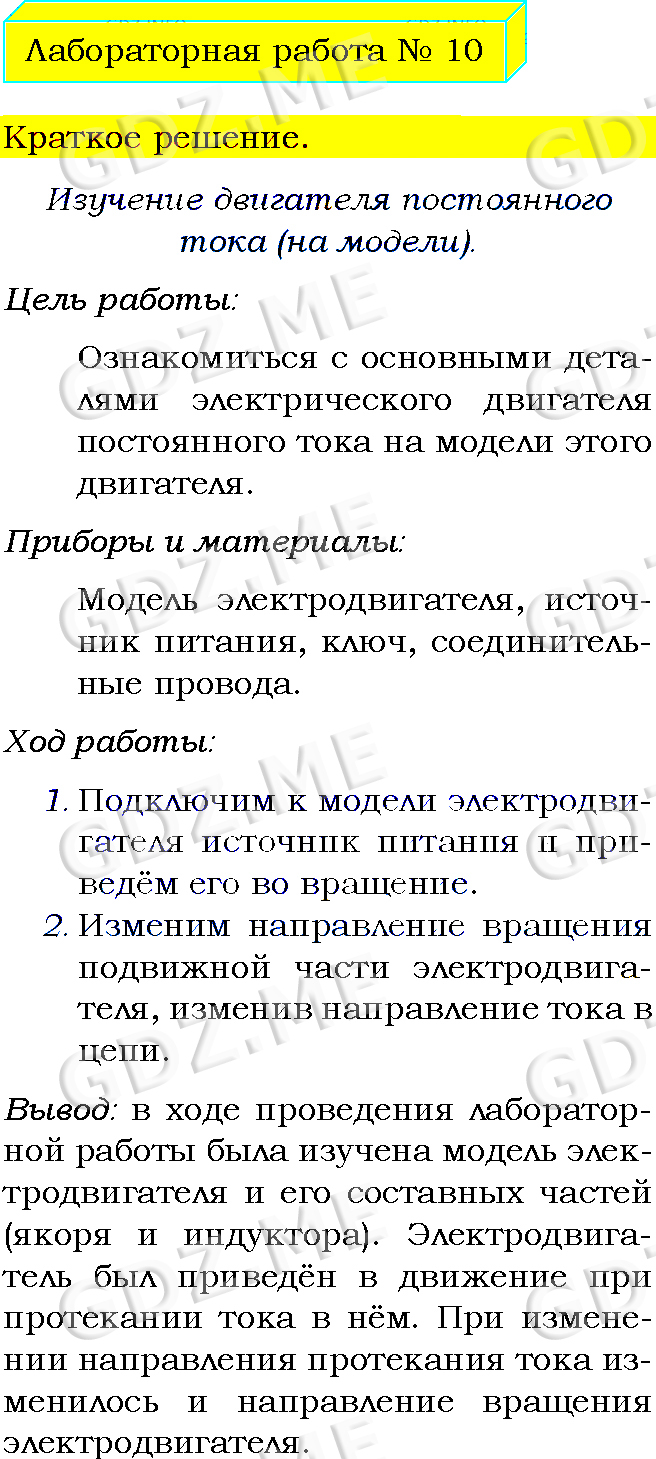 Лабораторная работа № 10

Краткое решение.

Изучение двигателя постоянного тока (на модели).

Цель работы:

Ознакомиться с основными деталями электрического двигателя постоянного тока на модели этого двигателя.

Приборы и материалы:

Модель электродвигателя, источник питания, ключ, соединительные провода.

Ход работы:

1. Подключим к модели электродвигателя источник питания и приведём его во вращение.
2. Изменим направление вращения подвижной части электродвигателя, изменив направление тока в цепи.

Вывод: в ходе проведения лабораторной работы была изучена модель электродвигателя и его составных частей (якоря и индуктора). Электродвигатель был приведён в движение при протекании тока в нём. При изменении направления протекания тока изменилось и направление вращения электродвигателя.

GDZ.ME